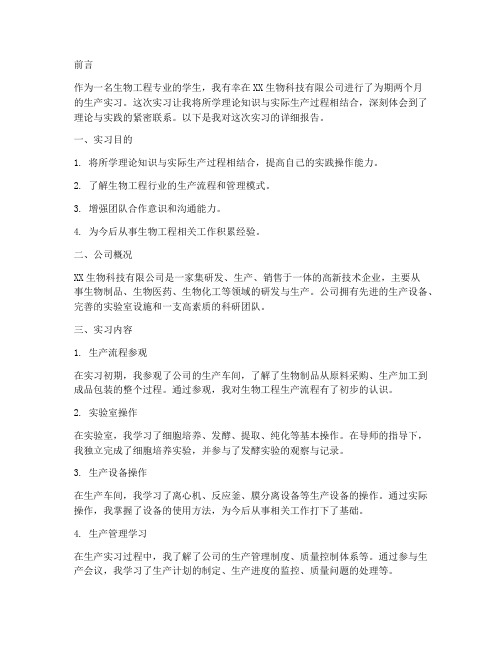 前言

作为一名生物工程专业的学生，我有幸在XX生物科技有限公司进行了为期两个月的生产实习。这次实习让我将所学理论知识与实际生产过程相结合，深刻体会到了理论与实践的紧密联系。以下是我对这次实习的详细报告。

一、实习目的

1. 将所学理论知识与实际生产过程相结合，提高自己的实践操作能力。

2. 了解生物工程行业的生产流程和管理模式。

3. 增强团队合作意识和沟通能力。

4. 为今后从事生物工程相关工作积累经验。

二、公司概况

XX生物科技有限公司是一家集研发、生产、销售于一体的高新技术企业，主要从事生物制品、生物医药、生物化工等领域的研发与生产。公司拥有先进的生产设备、完善的实验室设施和一支高素质的科研团队。

三、实习内容

1. 生产流程参观

在实习初期，我参观了公司的生产车间，了解了生物制品从原料采购、生产加工到成品包装的整个过程。通过参观，我对生物工程生产流程有了初步的认识。

2. 实验室操作

在实验室，我学习了细胞培养、发酵、提取、纯化等基本操作。在导师的指导下，我独立完成了细胞培养实验，并参与了发酵实验的观察与记录。

3. 生产设备操作

在生产车间，我学习了离心机、反应釜、膜分离设备等生产设备的操作。通过实际操作，我掌握了设备的使用方法，为今后从事相关工作打下了基础。

4. 生产管理学习

在生产实习过程中，我了解了公司的生产管理制度、质量控制体系等。通过参与生产会议，我学习了生产计划的制定、生产进度的监控、质量问题的处理等。